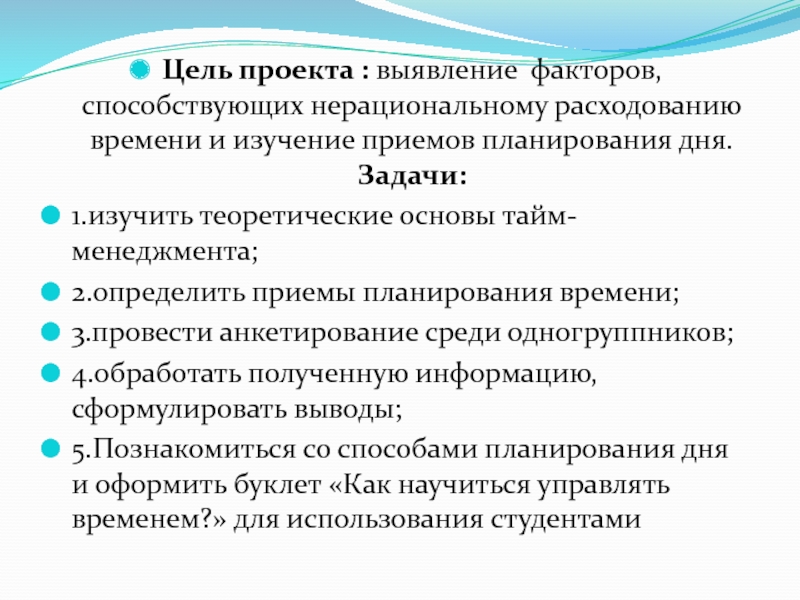 Цель проекта : выявление факторов, способствующих нерациональному расходованию времени и изучение приемов планирования дня.
Задачи:

1.изучить теоретические основы тайм-менеджмента;

2.определить приемы планирования времени;

3.провести анкетирование среди одногруппников;

4.обработать полученную информацию, сформулировать выводы;

5.Познакомиться со способами планирования дня и оформить буклет «Как научиться управлять временем?» для использования студентами